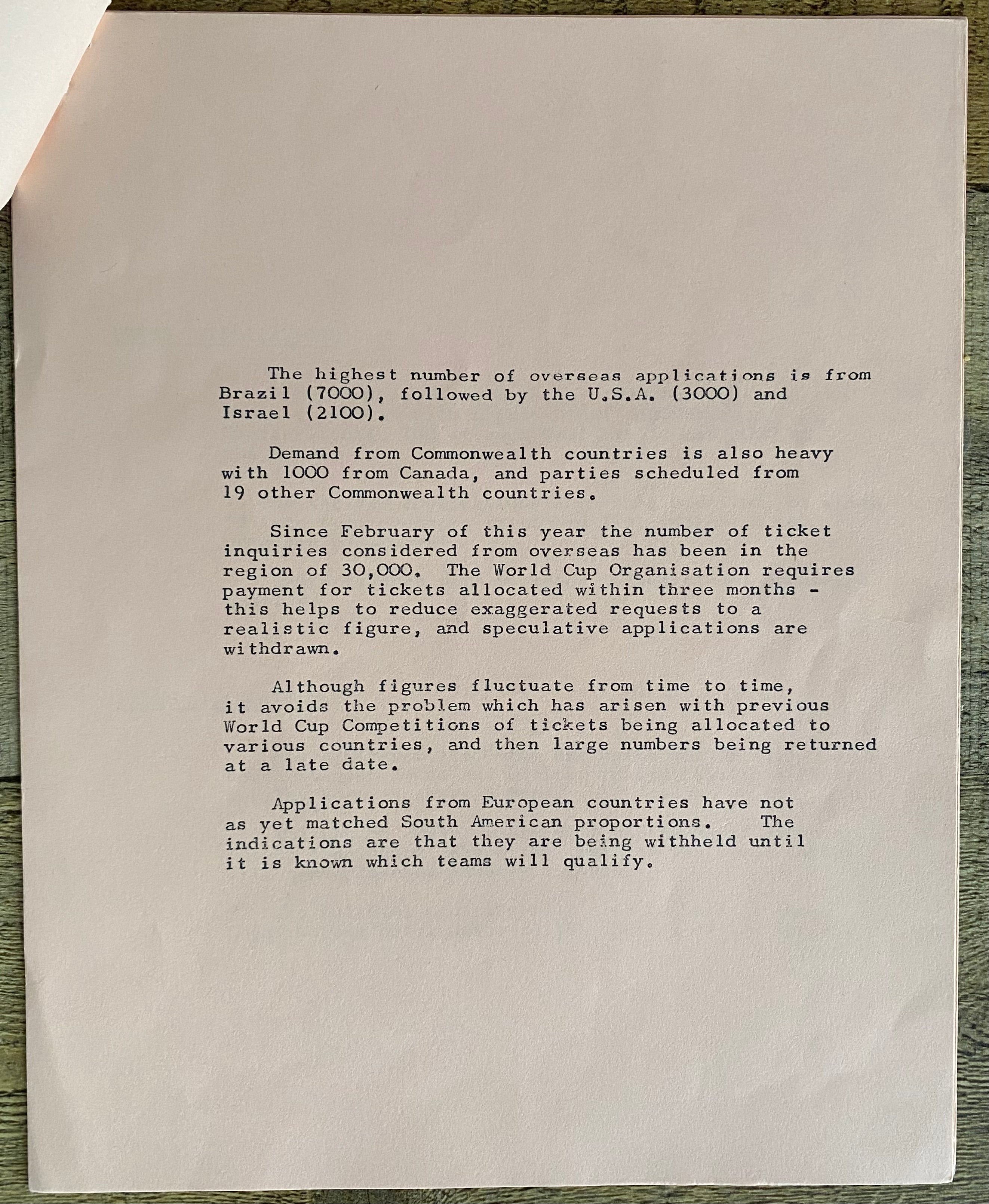 The highest number of overseas applications is from Brazil (7000), followed by the U.S.A. (3000) and Israel (2100).

Demand from Commonwealth countries is also heavy with 1000 from Canada, and parties scheduled from 19 other Commonwealth countries.

Since February of this year the number of ticket inquiries considered from overseas has been in the region of 30,000. The World Cup Organisation requires payment for tickets allocated within three months - this helps to reduce exaggerated requests to a realistic figure, and speculative applications are withdrawn.

Although figures fluctuate from time to time, it avoids the problem which has arisen with previous World Cup Competitions of tickets being allocated to various countries, and then large numbers being returned at a late date.

Applications from European countries have not as yet matched South American proportions. The indications are that they are being withheld until it is known which teams will qualify.